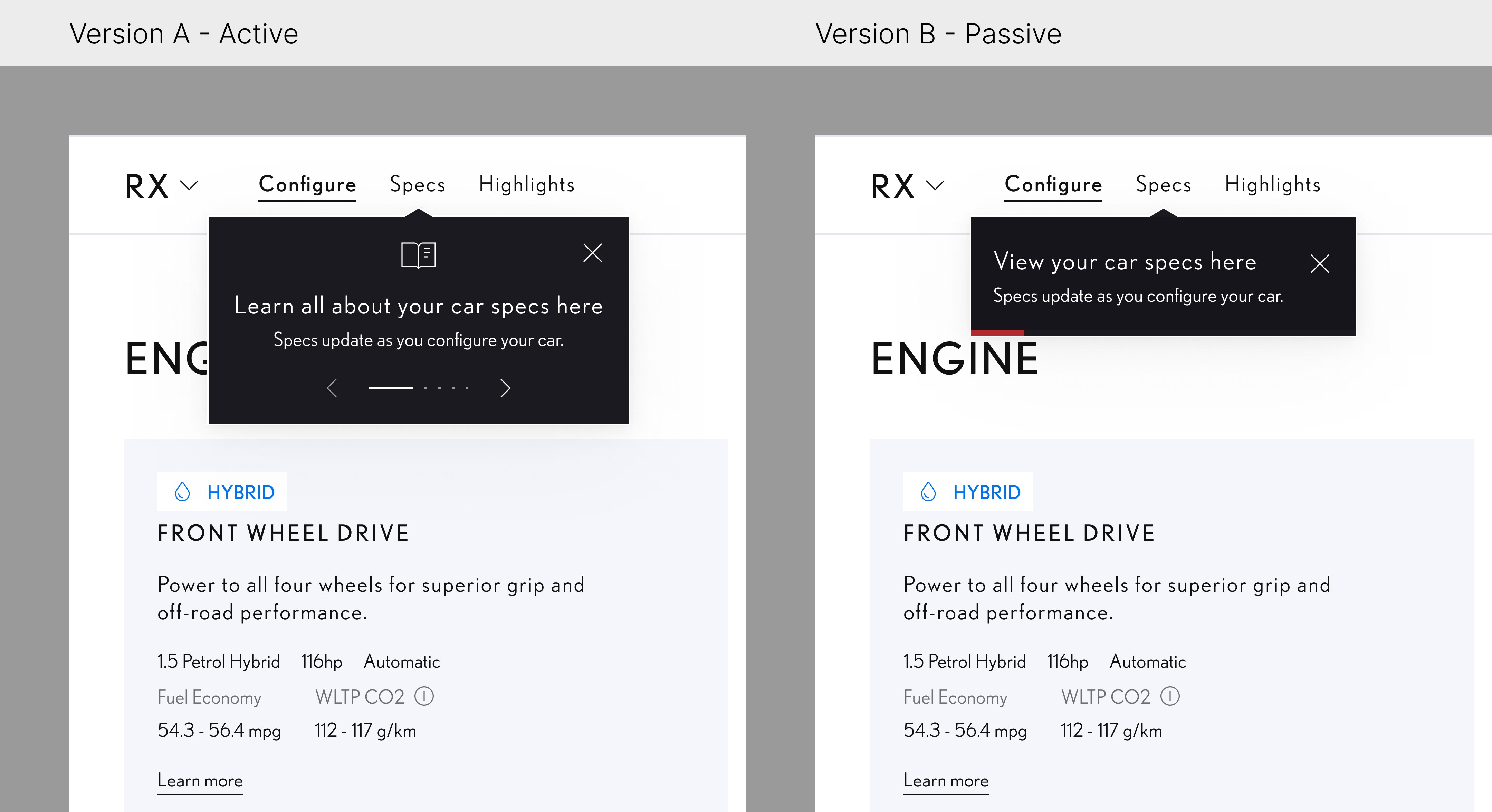 Version A - Active

RX

Configure Specs Highlights

Learn all about your car specs here

Specs update as you configure your car.

ENG

HYBRID

FRONT WHEEL DRIVE

Power to all four wheels for superior grip and off-road performance.

1.5 Petrol Hybrid 116hp Automatic

Fuel Economy WLTP CO2

54.3 - 56.4 mpg 112 - 117 g/km

Learn more

Version B - Passive

RX

Configure Specs Highlights

View your car specs here

Specs update as you configure your car.

ENGINE

HYBRID

FRONT WHEEL DRIVE

Power to all four wheels for superior grip and off-road performance.

1.5 Petrol Hybrid 116hp Automatic

Fuel Economy WLTP CO2

54.3 - 56.4 mpg 112 - 117 g/km

Learn more